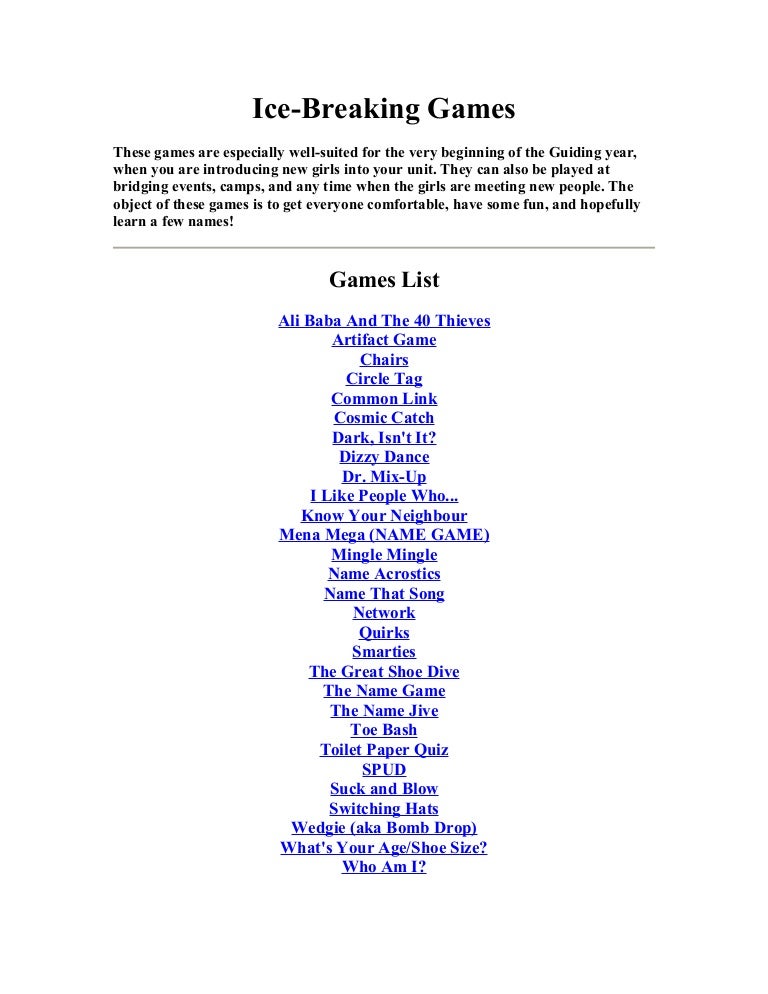 Ice-Breaking Games

These games are especially well-suited for the very beginning of the Guiding year, when you are introducing new girls into your unit. They can also be played at bridging events, camps, and any time when the girls are meeting new people. The object of these games is to get everyone comfortable, have some fun, and hopefully learn a few names!

Games List

Ali Baba And The 40 Thieves
Artifact Game
Chairs
Circle Tag
Common Link
Cosmic Catch
Dark, Isn't It?
Dizzy Dance
Dr. Mix-Up
I Like People Who...
Know Your Neighbour
Mena Mega (NAME GAME)
Mingle Mingle
Name Acrostics
Name That Song
Network
Quirks
Smarties
The Great Shoe Dive
The Name Game
The Name Jive
Toe Bash
Toilet Paper Quiz
SPUD
Suck and Blow
Switching Hats
Wedgie (aka Bomb Drop)
What's Your Age/Shoe Size?
Who Am I?